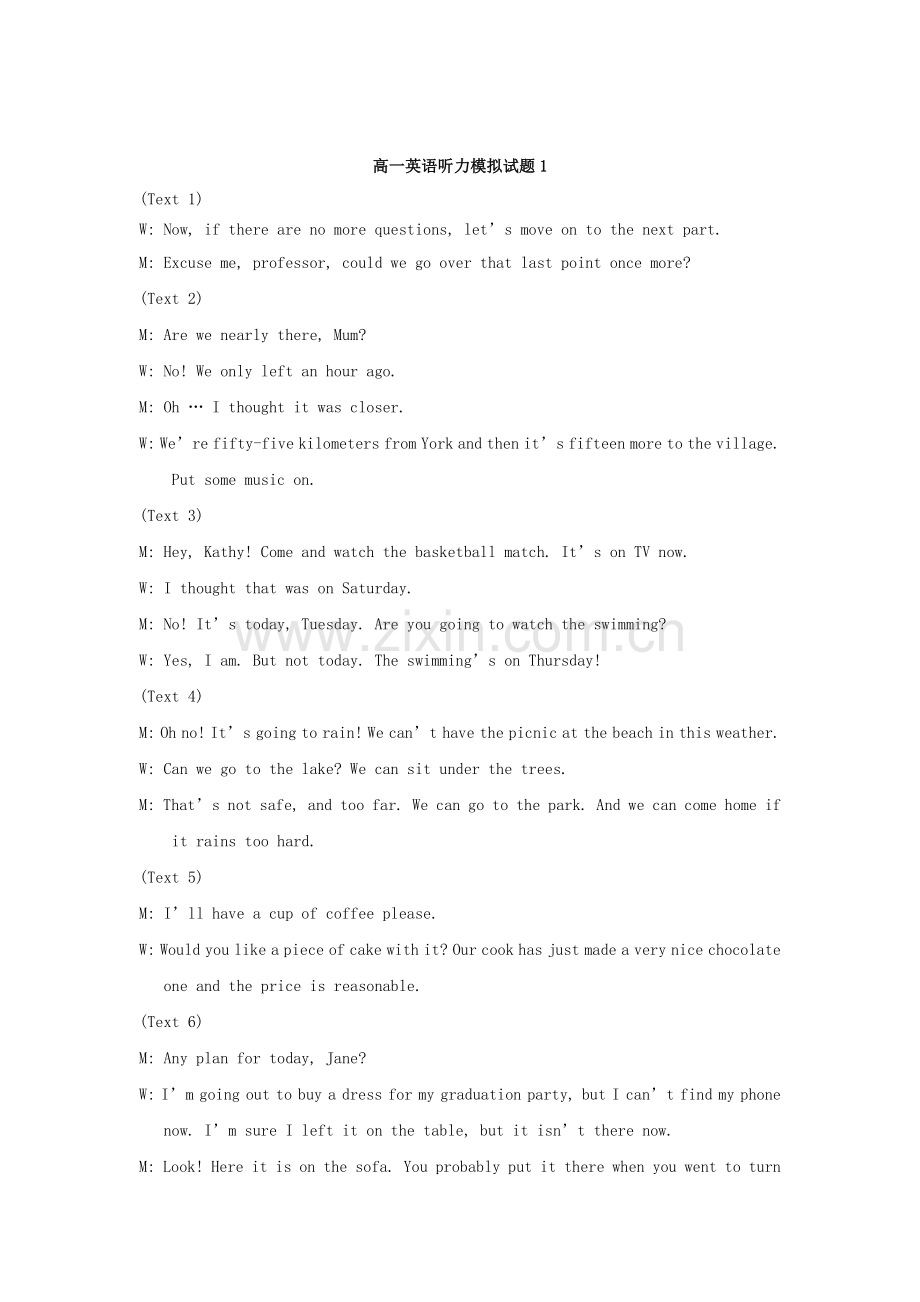 高一英语听力模拟试题1

(Text 1)

W: Now, if there are no more questions, let's move on to the next part.

M: Excuse me, professor, could we go over that last point once more?

(Text 2)

M: Are we nearly there, Mum?

W: No! We only left an hour ago.

M: Oh … I thought it was closer.

W: We're fifty-five kilometers from York and then it's fifteen more to the village. Put some music on.

(Text 3)

M: Hey, Kathy! Come and watch the basketball match. It's on TV now.

W: I thought that was on Saturday.

M: No! It's today, Tuesday. Are you going to watch the swimming?

W: Yes, I am. But not today. The swimming's on Thursday!

(Text 4)

M: Oh no! It's going to rain! We can't have the picnic at the beach in this weather.

W: Can we go to the lake? We can sit under the trees.

M: That's not safe, and too far. We can go to the park. And we can come home if it rains too hard.

(Text 5)

M: I'll have a cup of coffee please.

W: Would you like a piece of cake with it? Our cook has just made a very nice chocolate one and the price is reasonable.

(Text 6)

M: Any plan for today, Jane?

W: I'm going out to buy a dress for my graduation party, but I can't find my phone now. I'm sure I left it on the table, but it isn't there now.

M: Look! Here it is on the sofa. You probably put it there when you went to turn

www.zixin.com.cn